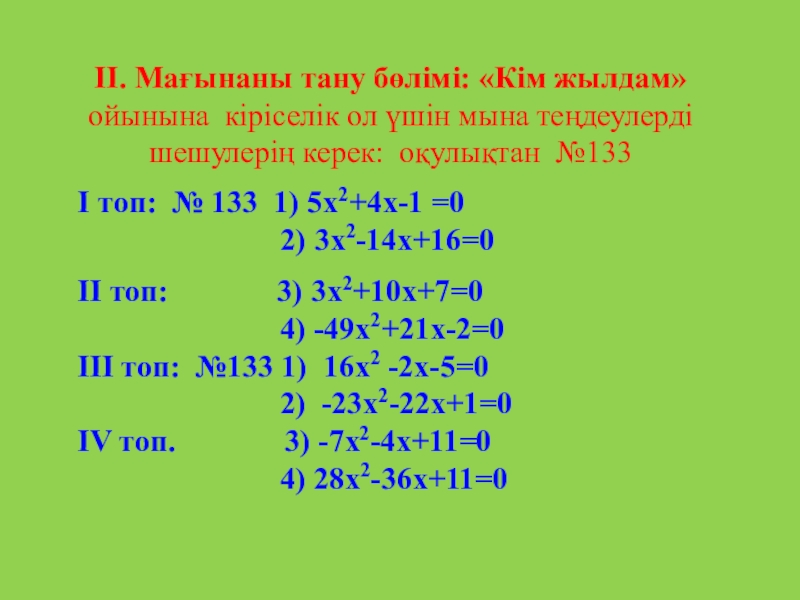 ІІ. Мағынаны тану бөлімі: «Кім жылдам» ойынына кіріселік ол үшін мына теңдеулерді шешулерің керек: оқулықтан №133

І топ: № 133 1) $5x^2+4x-1=0$
2) $3x^2-14x+16=0$

ІІ топ: 3) $3x^2+10x+7=0$
4) $-49x^2+21x-2=0$

ІІІ топ: №133 1) $16x^2-2x-5=0$
2) $-23x^2-22x+1=0$

ІV топ. 3) $-7x^2-4x+11=0$
4) $28x^2-36x+11=0$